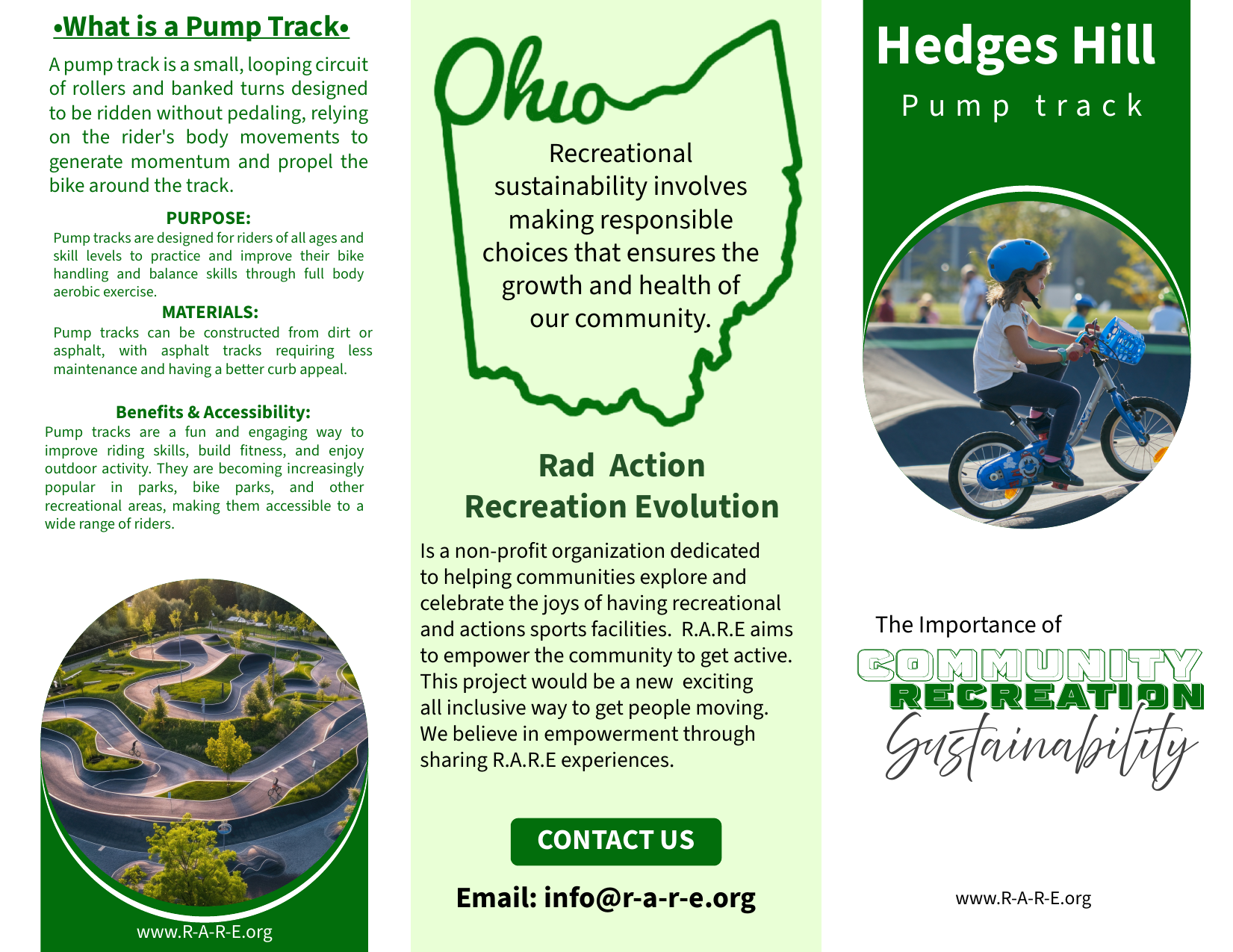 •What is a Pump Track•

A pump track is a small, looping circuit of rollers and banked turns designed to be ridden without pedaling, relying on the rider's body movements to generate momentum and propel the bike around the track.

PURPOSE:

Pump tracks are designed for riders of all ages and skill levels to practice and improve their bike handling and balance skills through full body aerobic exercise.

MATERIALS:

Pump tracks can be constructed from dirt or asphalt, with asphalt tracks requiring less maintenance and having a better curb appeal.

Benefits & Accessibility:

Pump tracks are a fun and engaging way to improve riding skills, build fitness, and enjoy outdoor activity. They are becoming increasingly popular in parks, bike parks, and other recreational areas, making them accessible to a wide range of riders.

www.R-A-R-E.org

Ohio

Recreational sustainability involves making responsible choices that ensures the growth and health of our community.

Rad Action Recreation Evolution

Is a non-profit organization dedicated to helping communities explore and celebrate the joys of having recreational and actions sports facilities. R.A.R.E aims to empower the community to get active. This project would be a new exciting all inclusive way to get people moving. We believe in empowerment through sharing R.A.R.E experiences.

CONTACT US

Email: info@r-a-r-e.org

Hedges Hill

Pump track

The Importance of

COMMUNITY

RECREATION

Sustainability

www.R-A-R-E.org